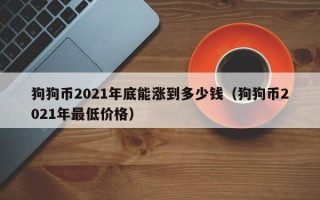 狗狗币2021年底能涨到多少钱（狗狗币2021年最低价格）